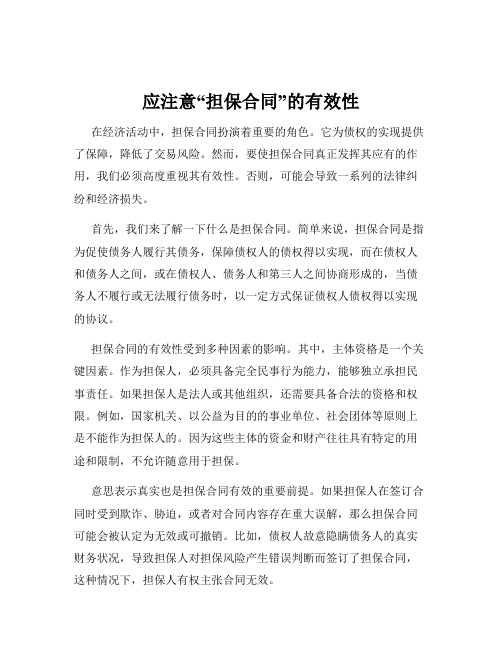 应注意“担保合同”的有效性

在经济活动中，担保合同扮演着重要的角色。它为债权的实现提供了保障，降低了交易风险。然而，要使担保合同真正发挥其应有的作用，我们必须高度重视其有效性。否则，可能会导致一系列的法律纠纷和经济损失。

首先，我们来了解一下什么是担保合同。简单来说，担保合同是指为促使债务人履行其债务，保障债权人的债权得以实现，而在债权人和债务人之间，或在债权人、债务人和第三人之间协商形成的，当债务人不履行或无法履行债务时，以一定方式保证债权人债权得以实现的协议。

担保合同的有效性受到多种因素的影响。其中，主体资格是一个关键因素。作为担保人，必须具备完全民事行为能力，能够独立承担民事责任。如果担保人是法人或其他组织，还需要具备合法的资格和权限。例如，国家机关、以公益为目的的事业单位、社会团体等原则上是不能作为担保人的。因为这些主体的资金和财产往往具有特定的用途和限制，不允许随意用于担保。

意思表示真实也是担保合同有效的重要前提。如果担保人在签订合同时受到欺诈、胁迫，或者对合同内容存在重大误解，那么担保合同可能会被认定为无效或可撤销。比如，债权人故意隐瞒债务人的真实财务状况，导致担保人对担保风险产生错误判断而签订了担保合同，这种情况下，担保人有权主张合同无效。